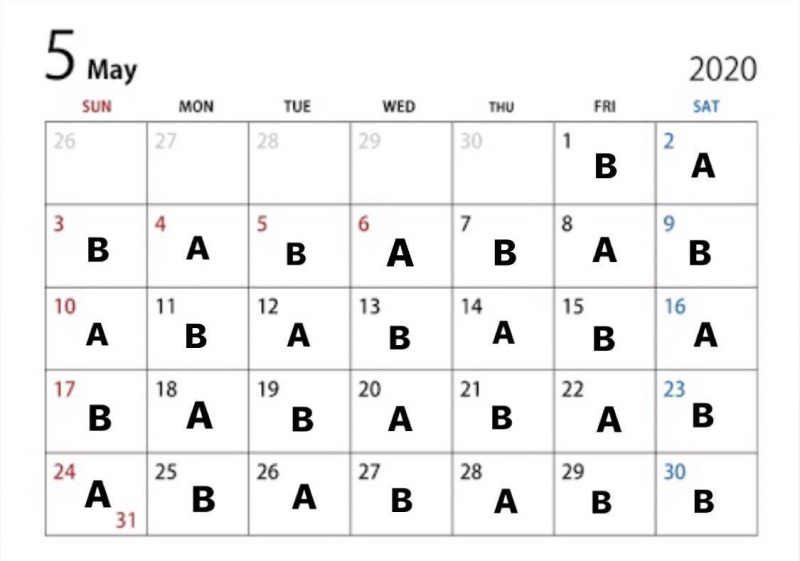 5 May

2020

| SUN | MON | TUE | WED | THU | FRI | SAT |
|---|---|---|---|---|---|---|
| 26 | 27 | 28 | 29 | 30 | 1 B | 2 A |
| 3 B | 4 A | 5 B | 6 A | 7 B | 8 A | 9 B |
| 10 A | 11 B | 12 A | 13 B | 14 A | 15 B | 16 A |
| 17 B | 18 A | 19 B | 20 A | 21 B | 22 A | 23 B |
| 24 A 31 | 25 B | 26 A | 27 B | 28 A | 29 B | 30 B |